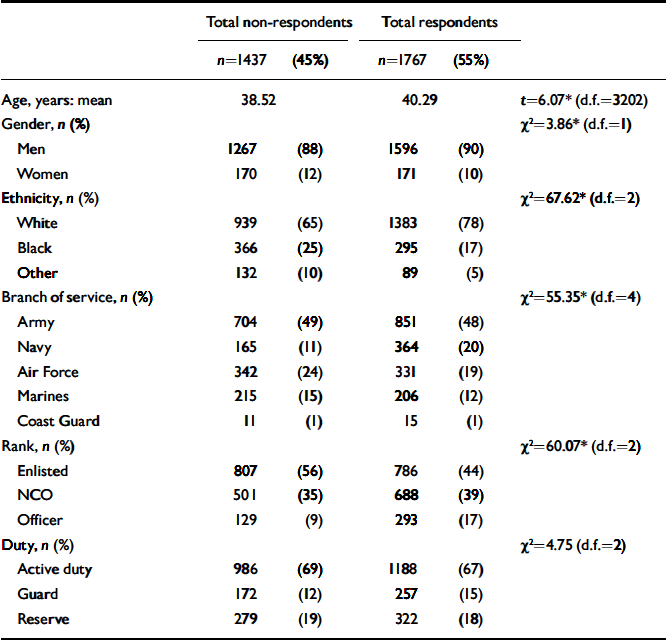 |  | Total non-respondents |  | Total respondents |  |  |
|---|---|---|---|---|---|
|  | $n$=1437 | (45%) | $n$=1767 | (55%) |  |
| Age, years: mean | 38.52 |  | 40.29 |  | $t$=6.07* (d.f.=3202) |
| Gender, $n$ (%) |  |  |  |  | $\chi^2$=3.86* (d.f.=1) |
| Men | 1267 | (88) | 1596 | (90) |  |
| Women | 170 | (12) | 171 | (10) |  |
| Ethnicity, $n$ (%) |  |  |  |  | $\chi^2$=67.62* (d.f.=2) |
| White | 939 | (65) | 1383 | (78) |  |
| Black | 366 | (25) | 295 | (17) |  |
| Other | 132 | (10) | 89 | (5) |  |
| Branch of service, $n$ (%) |  |  |  |  | $\chi^2$=55.35* (d.f.=4) |
| Army | 704 | (49) | 851 | (48) |  |
| Navy | 165 | (11) | 364 | (20) |  |
| Air Force | 342 | (24) | 331 | (19) |  |
| Marines | 215 | (15) | 206 | (12) |  |
| Coast Guard | 11 | (1) | 15 | (1) |  |
| Rank, $n$ (%) |  |  |  |  | $\chi^2$=60.07* (d.f.=2) |
| Enlisted | 807 | (56) | 786 | (44) |  |
| NCO | 501 | (35) | 688 | (39) |  |
| Officer | 129 | (9) | 293 | (17) |  |
| Duty, $n$ (%) |  |  |  |  | $\chi^2$=4.75 (d.f.=2) |
| Active duty | 986 | (69) | 1188 | (67) |  |
| Guard | 172 | (12) | 257 | (15) |  |
| Reserve | 279 | (19) | 322 | (18) |  |